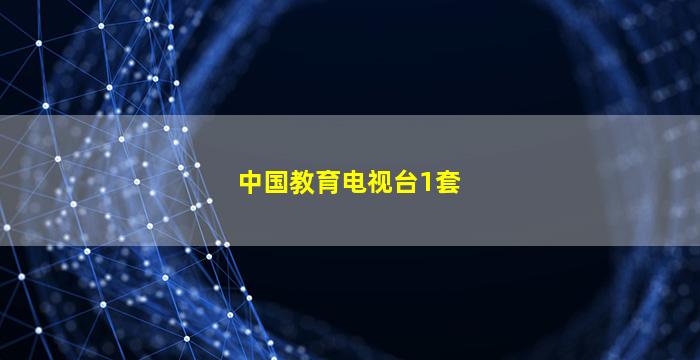 中国教育电视台1套